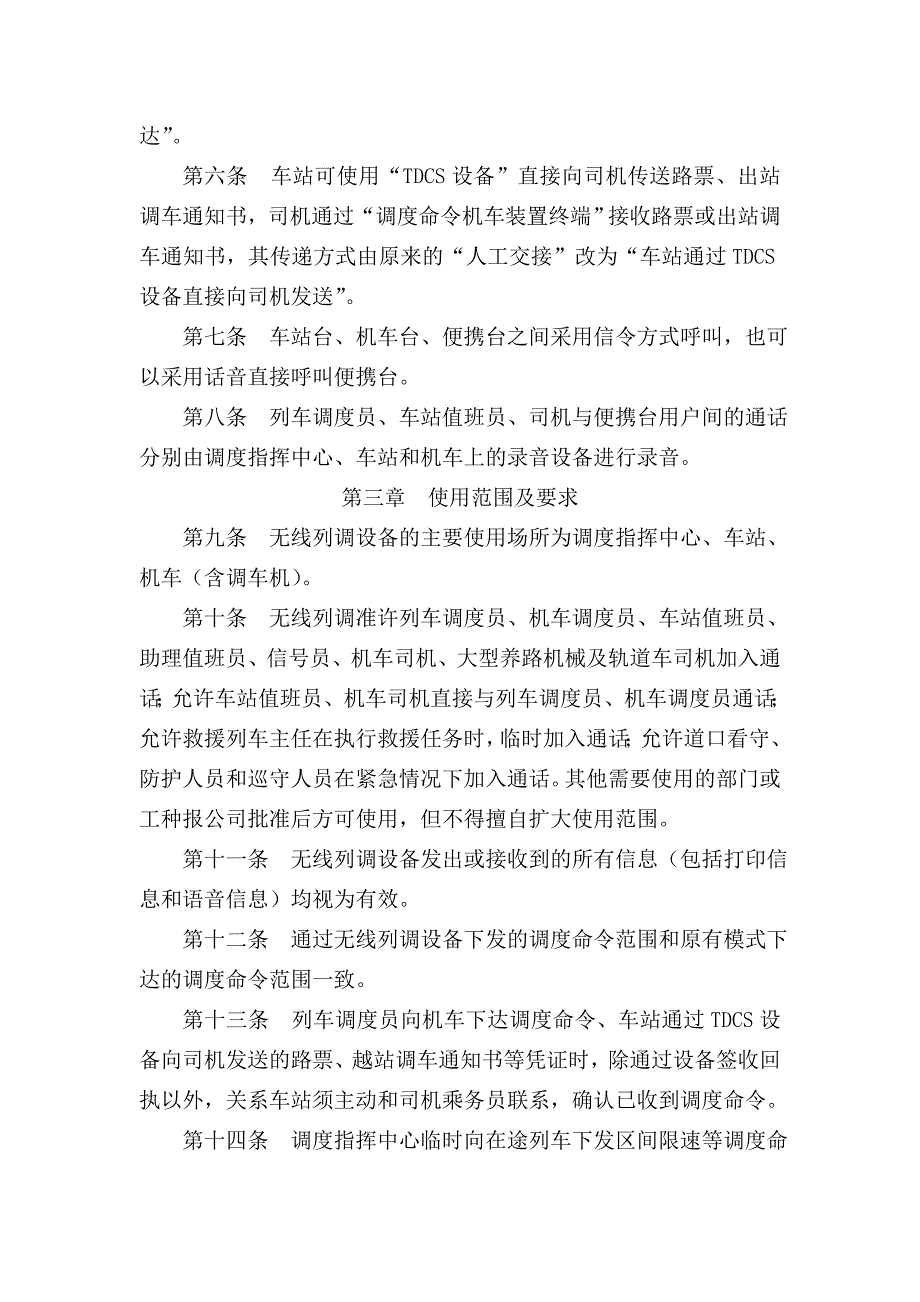 达”。

第六条　车站可使用“TDCS 设备”直接向司机传送路票、出站调车通知书，司机通过“调度命令机车装置终端”接收路票或出站调车通知书，其传递方式由原来的“人工交接”改为“车站通过 TDCS 设备直接向司机发送”。

第七条　车站台、机车台、便携台之间采用信令方式呼叫，也可以采用话音直接呼叫便携台。

第八条　列车调度员、车站值班员、司机与便携台用户间的通话分别由调度指挥中心、车站和机车上的录音设备进行录音。

第三章　使用范围及要求

第九条　无线列调设备的主要使用场所为调度指挥中心、车站、机车（含调车机）。

第十条　无线列调准许列车调度员、机车调度员、车站值班员、助理值班员、信号员、机车司机、大型养路机械及轨道车司机加入通话；允许车站值班员、机车司机直接与列车调度员、机车调度员通话；允许救援列车主任在执行救援任务时，临时加入通话；允许道口看守、防护人员和巡守人员在紧急情况下加入通话。其他需要使用的部门或工种报公司批准后方可使用，但不得擅自扩大使用范围。

第十一条　无线列调设备发出或接收到的所有信息（包括打印信息和语音信息）均视为有效。

第十二条　通过无线列调设备下发的调度命令范围和原有模式下达的调度命令范围一致。

第十三条　列车调度员向机车下达调度命令、车站通过 TDCS 设备向司机发送的路票、越站调车通知书等凭证时，除通过设备签收回执以外，关系车站须主动和司机乘务员联系，确认已收到调度命令。

第十四条　调度指挥中心临时向在途列车下发区间限速等调度命